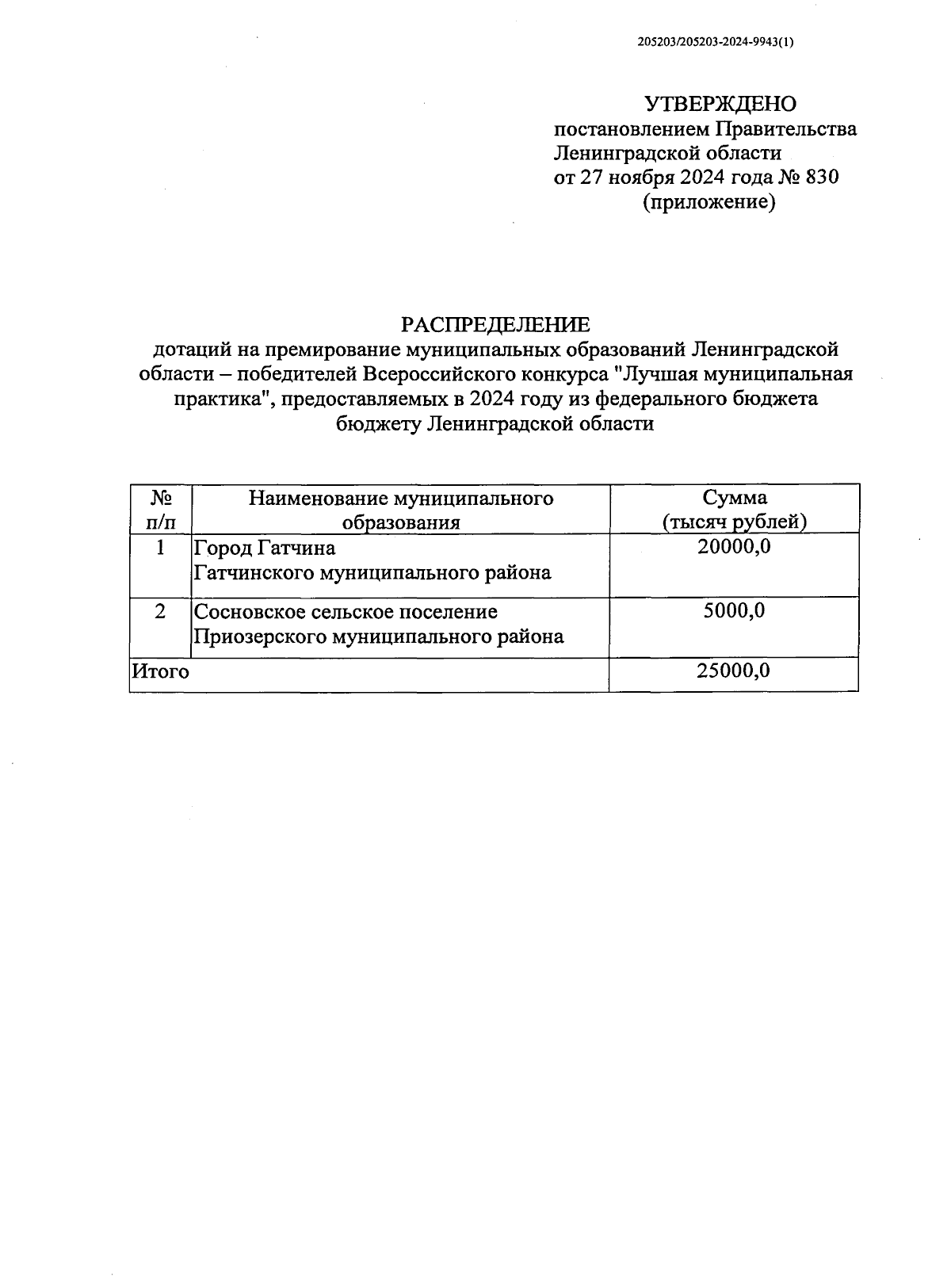 205203/205203-2024-9943(1)

УТВЕРЖДЕНО
постановлением Правительства
Ленинградской области
от 27 ноября 2024 года № 830
(приложение)

РАСПРЕДЕЛЕНИЕ
дотаций на премирование муниципальных образований Ленинградской области – победителей Всероссийского конкурса "Лучшая муниципальная практика", предоставляемых в 2024 году из федерального бюджета бюджету Ленинградской области

| № п/п | Наименование муниципального образования | Сумма (тысяч рублей) |
|---|---|---|
| 1 | Город Гатчина Гатчинского муниципального района | 20000,0 |
| 2 | Сосновское сельское поселение Приозерского муниципального района | 5000,0 |
| Итого | | 25000,0 |